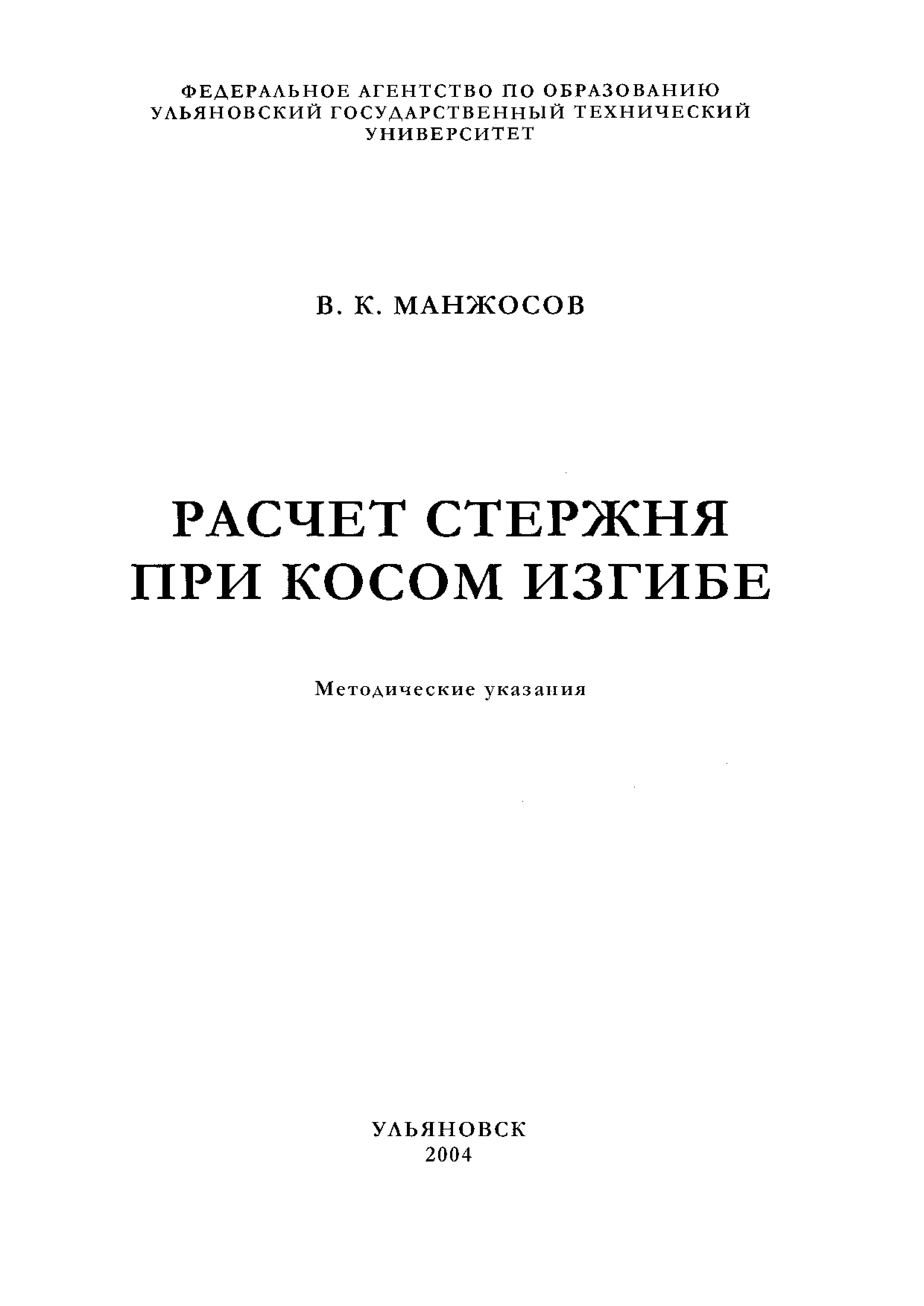 ФЕДЕРАЛЬНОЕ АГЕНТСТВО ПО ОБРАЗОВАНИЮ
УЛЬЯНОВСКИЙ ГОСУДАРСТВЕННЫЙ ТЕХНИЧЕСКИЙ
УНИВЕРСИТЕТ

В. К. МАНЖОСОВ

РАСЧЕТ СТЕРЖНЯ
ПРИ КОСОМ ИЗГИБЕ

Методические указания

УЛЬЯНОВСК
2004